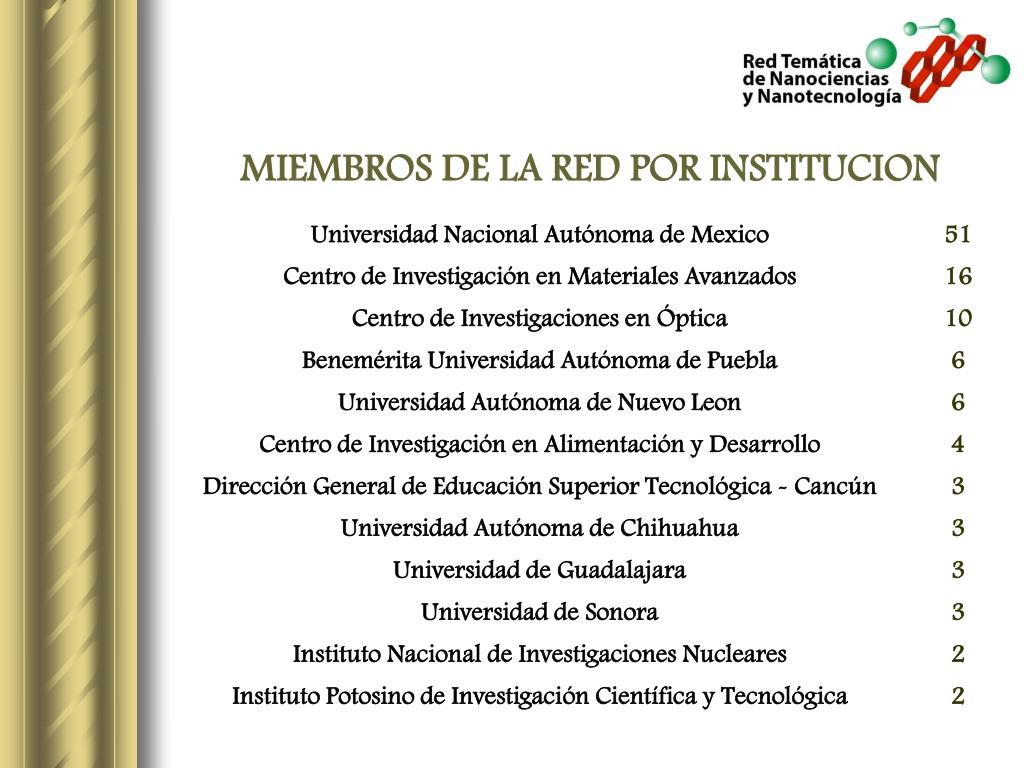 Red Temática de Nanociencias y Nanotecnología

MIEMBROS DE LA RED POR INSTITUCION

| | |
|---|---|
| Universidad Nacional Autónoma de Mexico | 51 |
| Centro de Investigación en Materiales Avanzados | 16 |
| Centro de Investigaciones en Óptica | 10 |
| Benemérita Universidad Autónoma de Puebla | 6 |
| Universidad Autónoma de Nuevo Leon | 6 |
| Centro de Investigación en Alimentación y Desarrollo | 4 |
| Dirección General de Educación Superior Tecnológica - Cancún | 3 |
| Universidad Autónoma de Chihuahua | 3 |
| Universidad de Guadalajara | 3 |
| Universidad de Sonora | 3 |
| Instituto Nacional de Investigaciones Nucleares | 2 |
| Instituto Potosino de Investigación Científica y Tecnológica | 2 |